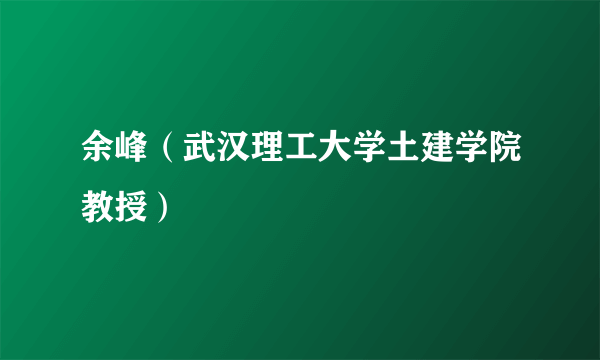 余峰（武汉理工大学土建学院教授）